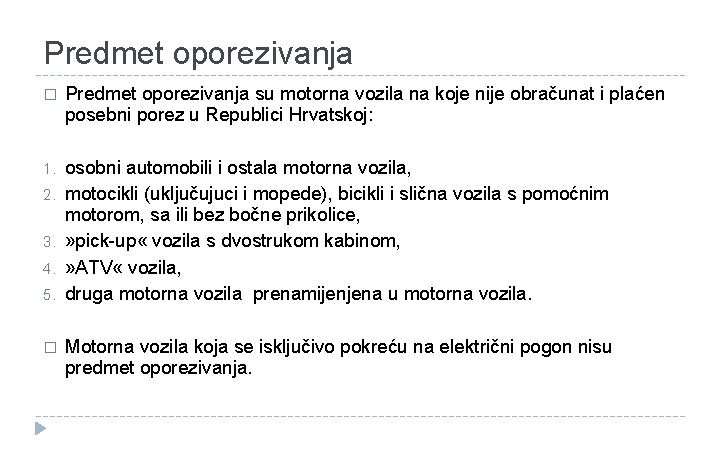 Predmet oporezivanja

□ Predmet oporezivanja su motorna vozila na koje nije obračunat i plaćen posebni porez u Republici Hrvatskoj:

1. osobni automobili i ostala motorna vozila,
2. motocikli (uključujuci i mopede), bicikli i slična vozila s pomoćnim motorom, sa ili bez bočne prikolice,
3. »pick-up« vozila s dvostrukom kabinom,
4. »ATV« vozila,
5. druga motorna vozila prenamijenjena u motorna vozila.

□ Motorna vozila koja se isključivo pokreću na električni pogon nisu predmet oporezivanja.